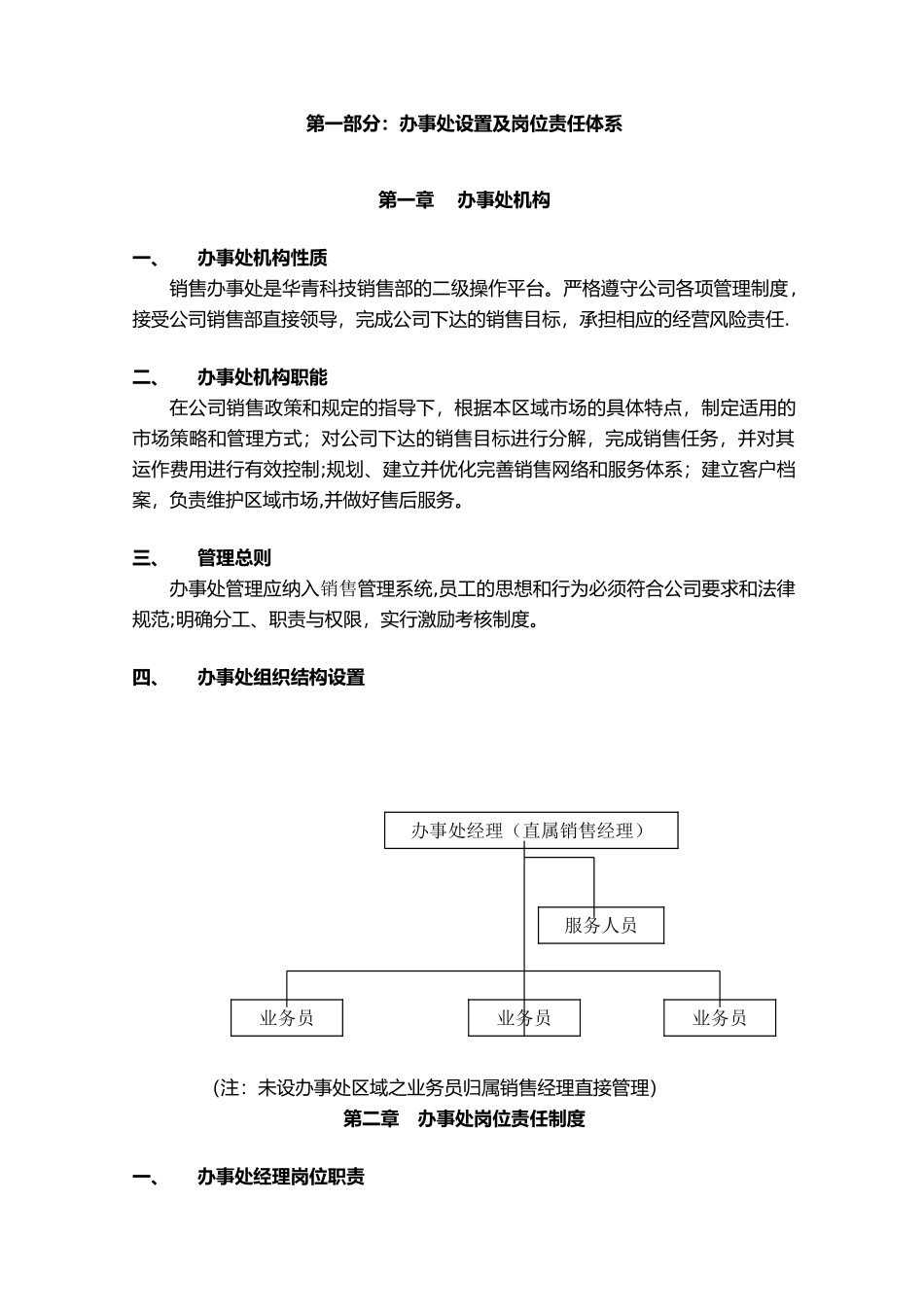 第一部分：办事处设置及岗位责任体系

第一章　办事处机构

一、　办事处机构性质

销售办事处是华青科技销售部的二级操作平台。严格遵守公司各项管理制度，接受公司销售部直接领导，完成公司下达的销售目标，承担相应的经营风险责任.

二、　办事处机构职能

在公司销售政策和规定的指导下，根据本区域市场的具体特点，制定适用的市场策略和管理方式；对公司下达的销售目标进行分解，完成销售任务，并对其运作费用进行有效控制;规划、建立并优化完善销售网络和服务体系；建立客户档案，负责维护区域市场,并做好售后服务。

三、　管理总则

办事处管理应纳入销售管理系统,员工的思想和行为必须符合公司要求和法律规范;明确分工、职责与权限，实行激励考核制度。

四、　办事处组织结构设置

办事处经理（直属销售经理）

服务人员

业务员

业务员

业务员

（注：未设办事处区域之业务员归属销售经理直接管理）

第二章　办事处岗位责任制度

一、　办事处经理岗位职责